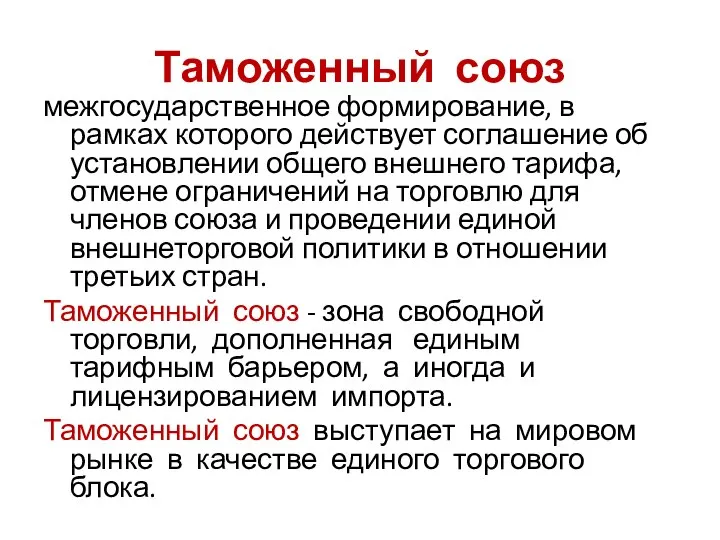 Таможенный союз

межгосударственное формирование, в рамках которого действует соглашение об установлении общего внешнего тарифа, отмене ограничений на торговлю для членов союза и проведении единой внешнеторговой политики в отношении третьих стран.

Таможенный союз - зона свободной торговли, дополненная единым тарифным барьером, а иногда и лицензированием импорта.

Таможенный союз выступает на мировом рынке в качестве единого торгового блока.